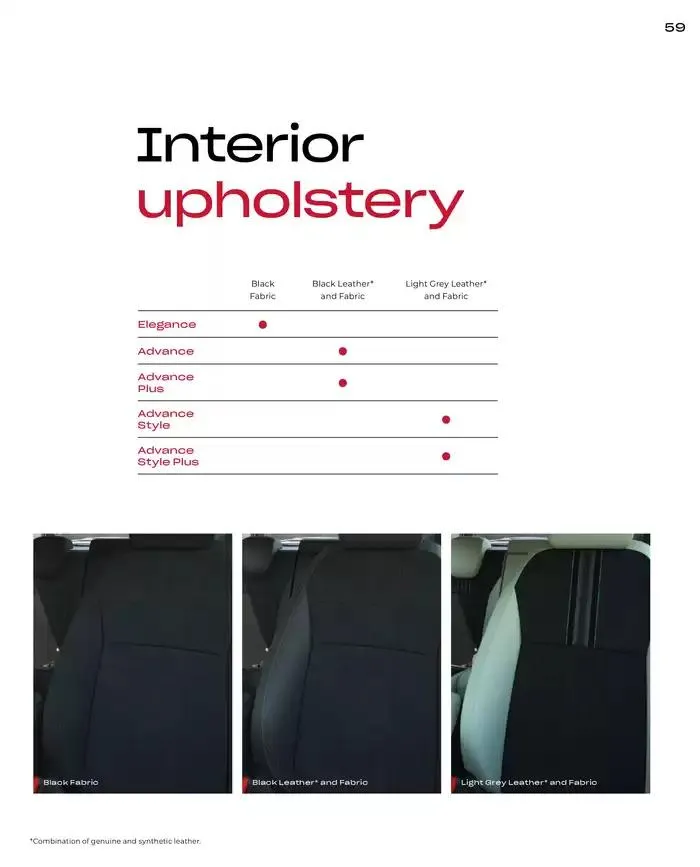 59

Interior
upholstery

| | Black Fabric | Black Leather* and Fabric | Light Grey Leather* and Fabric |
|---|---|---|---|
| Elegance | ● | | |
| Advance | | ● | |
| Advance Plus | | ● | |
| Advance Style | | | ● |
| Advance Style Plus | | | ● |

Black Fabric

Black Leather* and Fabric

Light Grey Leather* and Fabric

*Combination of genuine and synthetic leather.